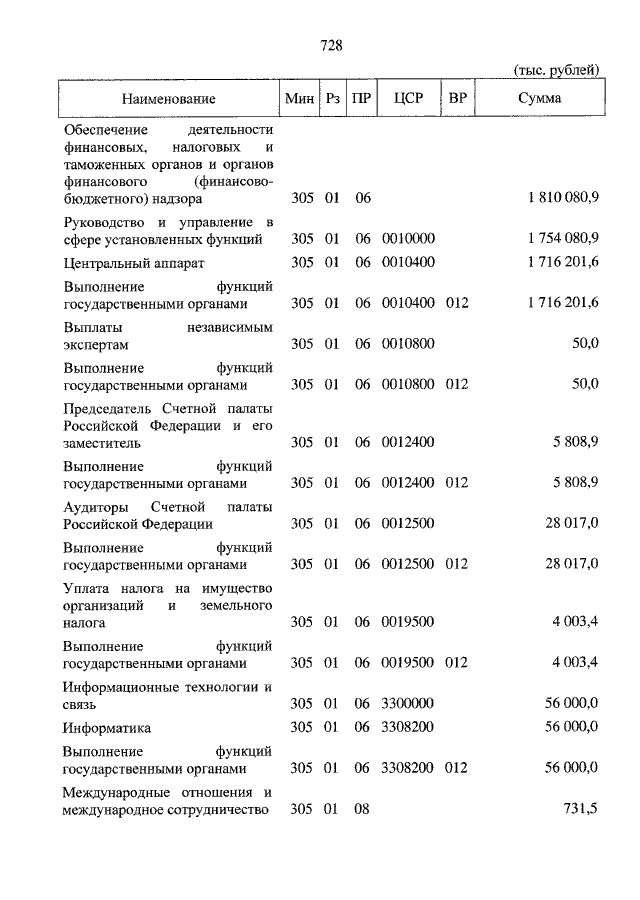 728

(тыс. рублей)

| Наименование | Мин | Рз | ПР | ЦСР | ВР | Сумма |
|---|---|---|---|---|---|---|
| Обеспечение деятельности финансовых, налоговых и таможенных органов и органов финансового (финансово-бюджетного) надзора | 305 | 01 | 06 | | | 1 810 080,9 |
| Руководство и управление в сфере установленных функций | 305 | 01 | 06 | 0010000 | | 1 754 080,9 |
| Центральный аппарат | 305 | 01 | 06 | 0010400 | | 1 716 201,6 |
| Выполнение функций государственными органами | 305 | 01 | 06 | 0010400 | 012 | 1 716 201,6 |
| Выплаты независимым экспертам | 305 | 01 | 06 | 0010800 | | 50,0 |
| Выполнение функций государственными органами | 305 | 01 | 06 | 0010800 | 012 | 50,0 |
| Председатель Счетной палаты Российской Федерации и его заместитель | 305 | 01 | 06 | 0012400 | | 5 808,9 |
| Выполнение функций государственными органами | 305 | 01 | 06 | 0012400 | 012 | 5 808,9 |
| Аудиторы Счетной палаты Российской Федерации | 305 | 01 | 06 | 0012500 | | 28 017,0 |
| Выполнение функций государственными органами | 305 | 01 | 06 | 0012500 | 012 | 28 017,0 |
| Уплата налога на имущество организаций и земельного налога | 305 | 01 | 06 | 0019500 | | 4 003,4 |
| Выполнение функций государственными органами | 305 | 01 | 06 | 0019500 | 012 | 4 003,4 |
| Информационные технологии и связь | 305 | 01 | 06 | 3300000 | | 56 000,0 |
| Информатика | 305 | 01 | 06 | 3308200 | | 56 000,0 |
| Выполнение функций государственными органами | 305 | 01 | 06 | 3308200 | 012 | 56 000,0 |
| Международные отношения и международное сотрудничество | 305 | 01 | 08 | | | 731,5 |